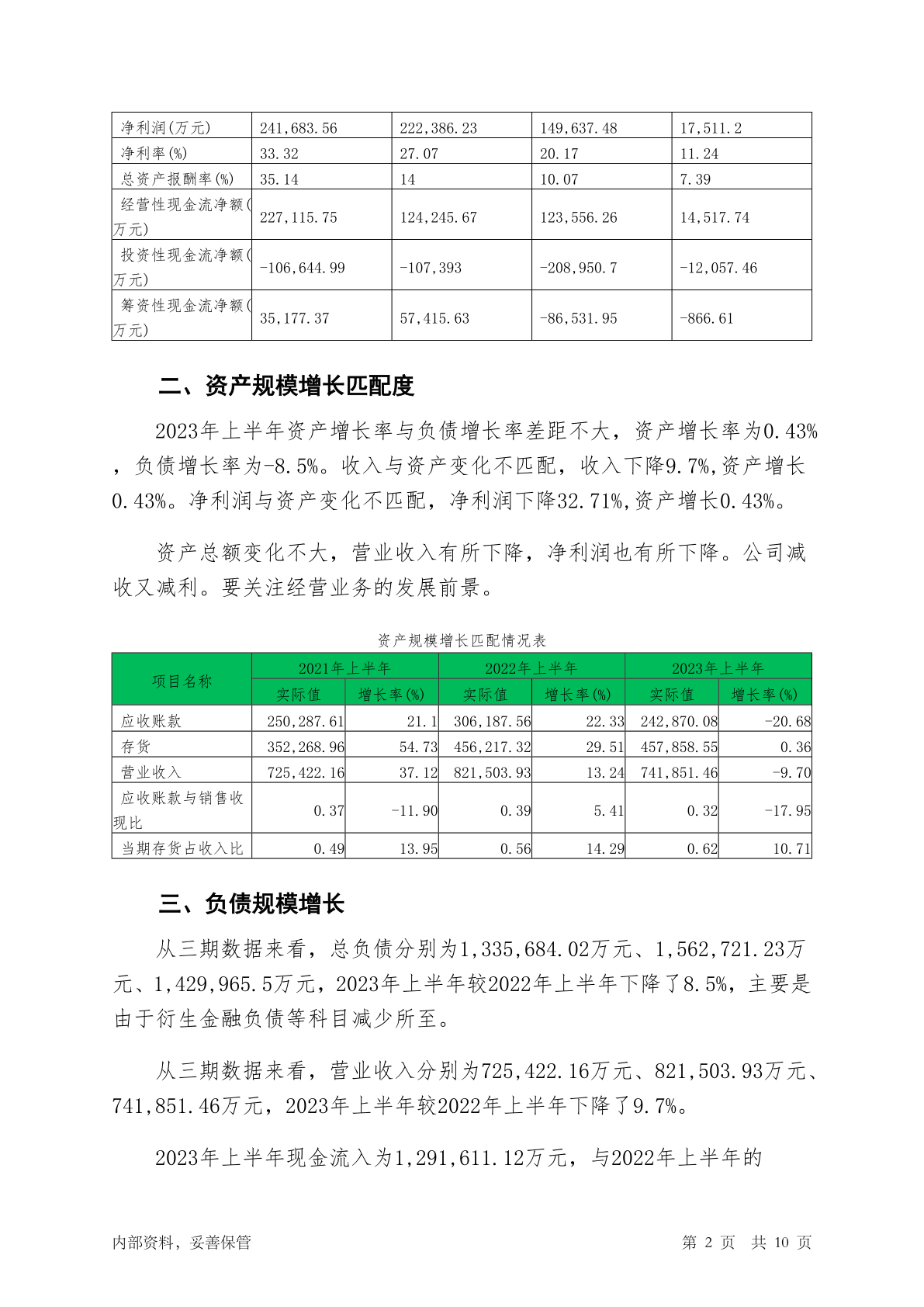 | 净利润(万元) | 241,683.56 | 222,386.23 | 149,637.48 | 17,511.2 |
|---|---|---|---|---|
| 净利率(%) | 33.32 | 27.07 | 20.17 | 11.24 |
| 总资产报酬率(%) | 35.14 | 14 | 10.07 | 7.39 |
| 经营性现金流净额(万元) | 227,115.75 | 124,245.67 | 123,556.26 | 14,517.74 |
| 投资性现金流净额(万元) | -106,644.99 | -107,393 | -208,950.7 | -12,057.46 |
| 筹资性现金流净额(万元) | 35,177.37 | 57,415.63 | -86,531.95 | -866.61 |

二、资产规模增长匹配度

2023年上半年资产增长率与负债增长率差距不大，资产增长率为0.43%，负债增长率为-8.5%。收入与资产变化不匹配，收入下降9.7%,资产增长0.43%。净利润与资产变化不匹配，净利润下降32.71%,资产增长0.43%。

资产总额变化不大，营业收入有所下降，净利润也有所下降。公司减收又减利。要关注经营业务的发展前景。

资产规模增长匹配情况表

| 项目名称 | 2021年上半年 实际值 | 2021年上半年 增长率(%) | 2022年上半年 实际值 | 2022年上半年 增长率(%) | 2023年上半年 实际值 | 2023年上半年 增长率(%) |
|---|---|---|---|---|---|---|
| 应收账款 | 250,287.61 | 21.1 | 306,187.56 | 22.33 | 242,870.08 | -20.68 |
| 存货 | 352,268.96 | 54.73 | 456,217.32 | 29.51 | 457,858.55 | 0.36 |
| 营业收入 | 725,422.16 | 37.12 | 821,503.93 | 13.24 | 741,851.46 | -9.70 |
| 应收账款与销售收现比 | 0.37 | -11.90 | 0.39 | 5.41 | 0.32 | -17.95 |
| 当期存货占收入比 | 0.49 | 13.95 | 0.56 | 14.29 | 0.62 | 10.71 |

三、负债规模增长

从三期数据来看，总负债分别为1,335,684.02万元、1,562,721.23万元、1,429,965.5万元，2023年上半年较2022年上半年下降了8.5%，主要是由于衍生金融负债等科目减少所至。

从三期数据来看，营业收入分别为725,422.16万元、821,503.93万元、741,851.46万元，2023年上半年较2022年上半年下降了9.7%。

2023年上半年现金流入为1,291,611.12万元，与2022年上半年的

内部资料，妥善保管 第 2 页 共 10 页